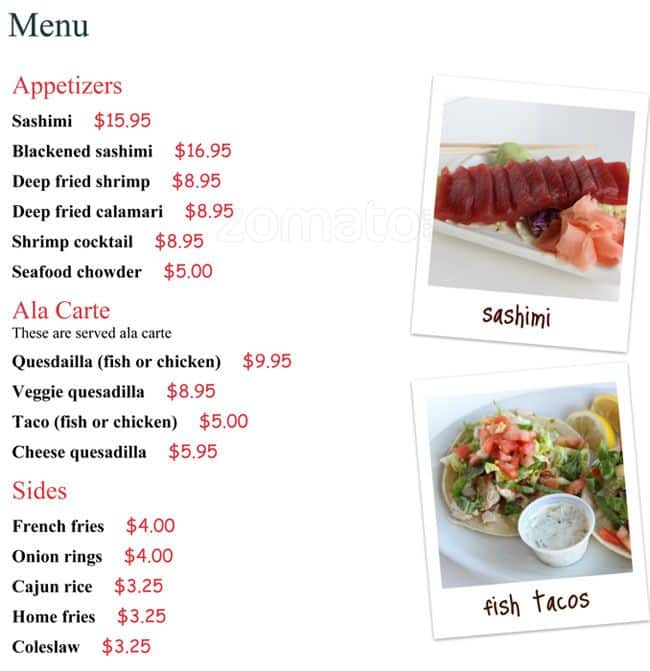 Menu

Appetizers

Sashimi $15.95

Blackened sashimi $16.95

Deep fried shrimp $8.95

Deep fried calamari $8.95

Shrimp cocktail $8.95

Seafood chowder $5.00

Ala Carte

These are served ala carte

Quesdailla (fish or chicken) $9.95

Veggie quesadilla $8.95

Taco (fish or chicken) $5.00

Cheese quesadilla $5.95

Sides

French fries $4.00

Onion rings $4.00

Cajun rice $3.25

Home fries $3.25

Coleslaw $3.25

zomato

sashimi

fish tacos